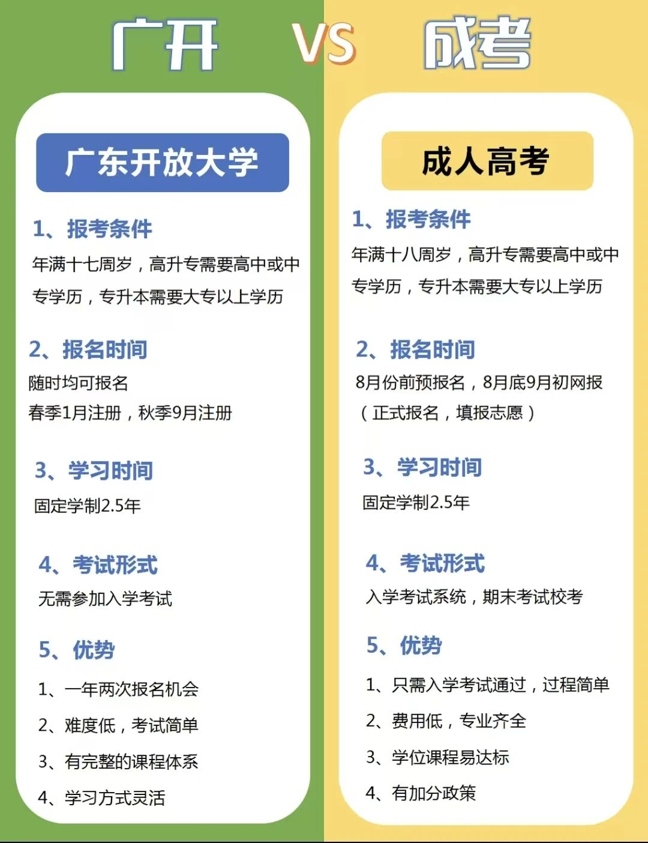 广开 VS 成考

广东开放大学

1、报考条件
年满十七周岁，高升专需要高中或中专学历，专升本需要大专以上学历

2、报名时间
随时均可报名
春季1月注册，秋季9月注册

3、学习时间
固定学制2.5年

4、考试形式
无需参加入学考试

5、优势
1、一年两次报名机会
2、难度低，考试简单
3、有完整的课程体系
4、学习方式灵活

成人高考

1、报考条件
年满十八周岁，高升专需要高中或中专学历，专升本需要大专以上学历

2、报名时间
8月份前预报名，8月底9月初网报
（正式报名，填报志愿）

3、学习时间
固定学制2.5年

4、考试形式
入学考试系统，期末考试校考

5、优势
1、只需入学考试通过，过程简单
2、费用低，专业齐全
3、学位课程易达标
4、有加分政策